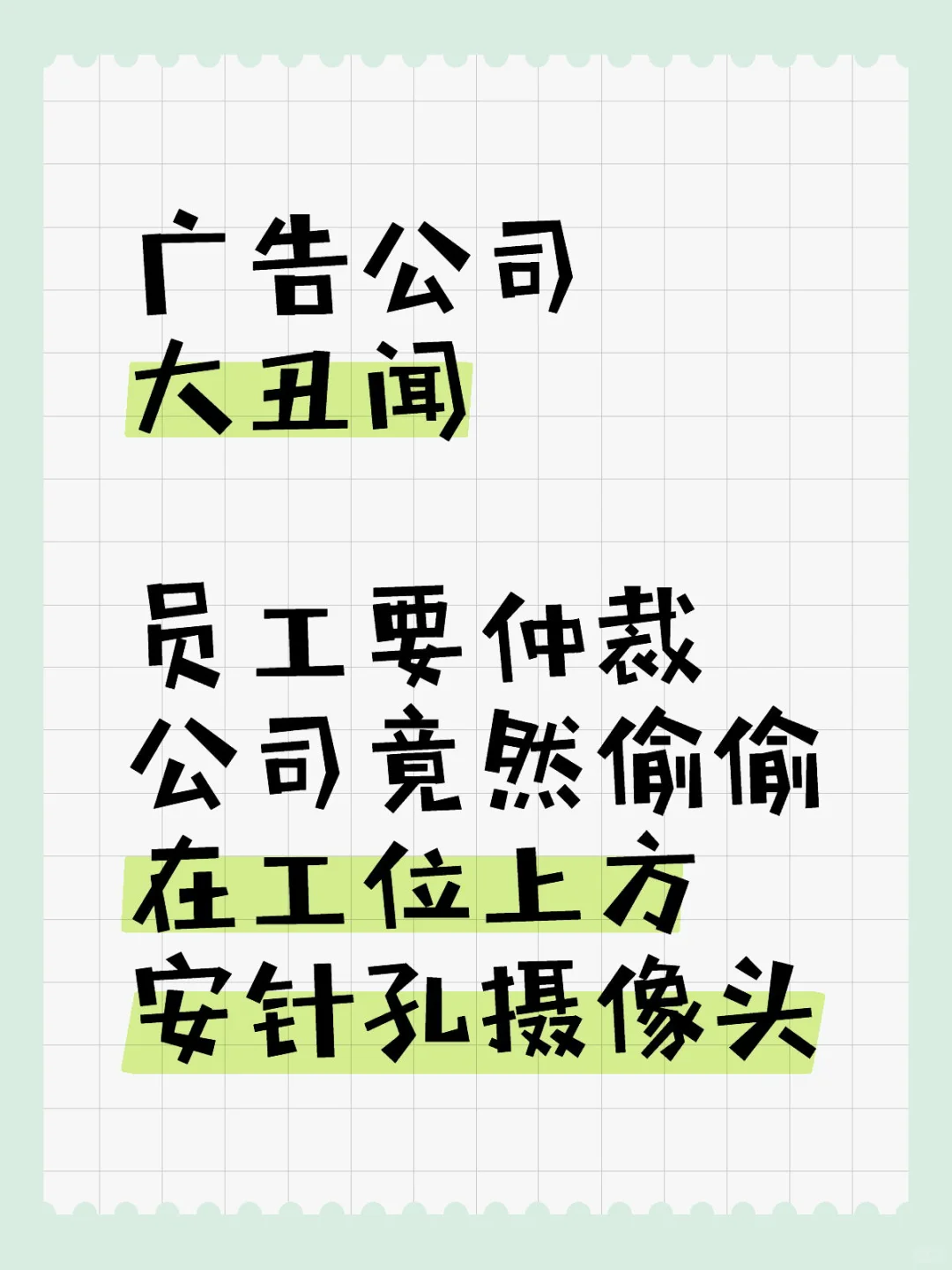 广告公司
大丑闻

员工要仲裁
公司竟然偷偷
在工位上方
安针孔摄像头